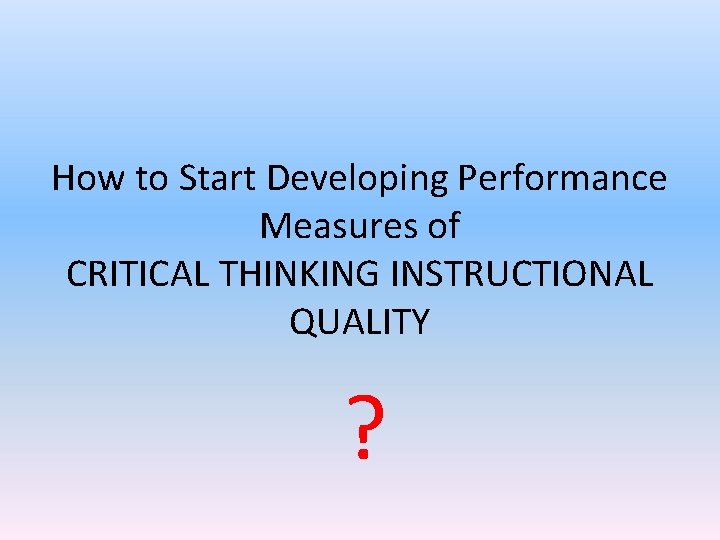 How to Start Developing Performance Measures of
CRITICAL THINKING INSTRUCTIONAL QUALITY

?